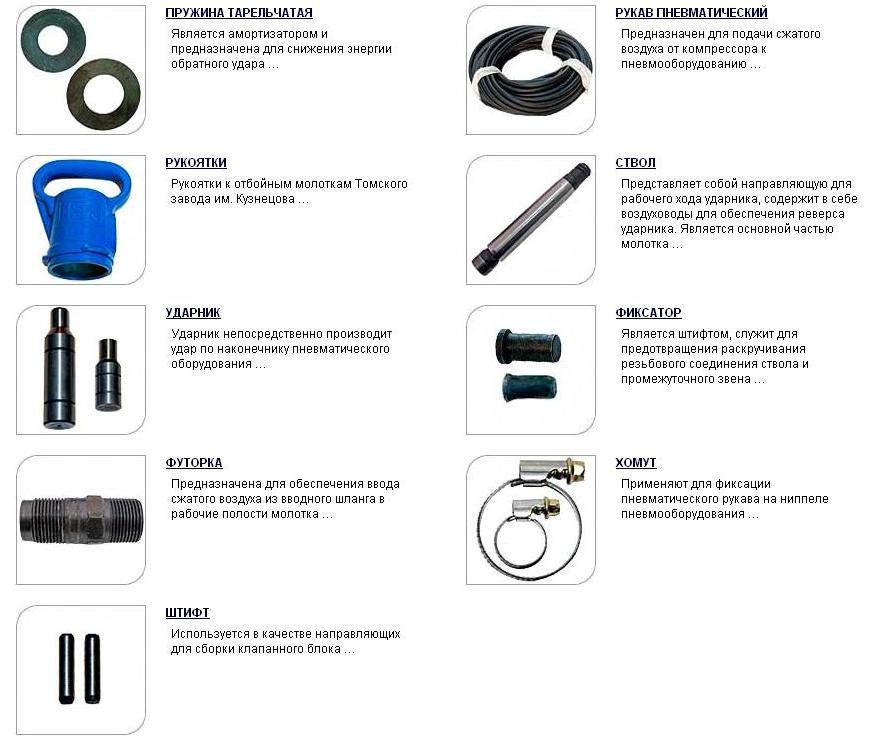 ПРУЖИНА ТАРЕЛЬЧАТАЯ

Является амортизатором и предназначена для снижения энергии обратного удара ...

РУКОЯТКИ

Рукоятки к отбойным молоткам Томского завода им. Кузнецова ...

УДАРНИК

Ударник непосредственно производит удар по наконечнику пневматического оборудования ...

ФУТОРКА

Предназначена для обеспечения ввода сжатого воздуха из вводного шланга в рабочие полости молотка ...

ШТИФТ

Используется в качестве направляющих для сборки клапанного блока ...

РУКАВ ПНЕВМАТИЧЕСКИЙ

Предназначен для подачи сжатого воздуха от компрессора к пневмооборудованию ...

СТВОЛ

Представляет собой направляющую для рабочего хода ударника, содержит в себе воздуховоды для обеспечения реверса ударника. Является основной частью молотка ...

ФИКСАТОР

Является штифтом, служит для предотвращения раскручивания резьбового соединения ствола и промежуточного звена ...

ХОМУТ

Применяют для фиксации пневматического рукава на ниппеле пневмооборудования ...